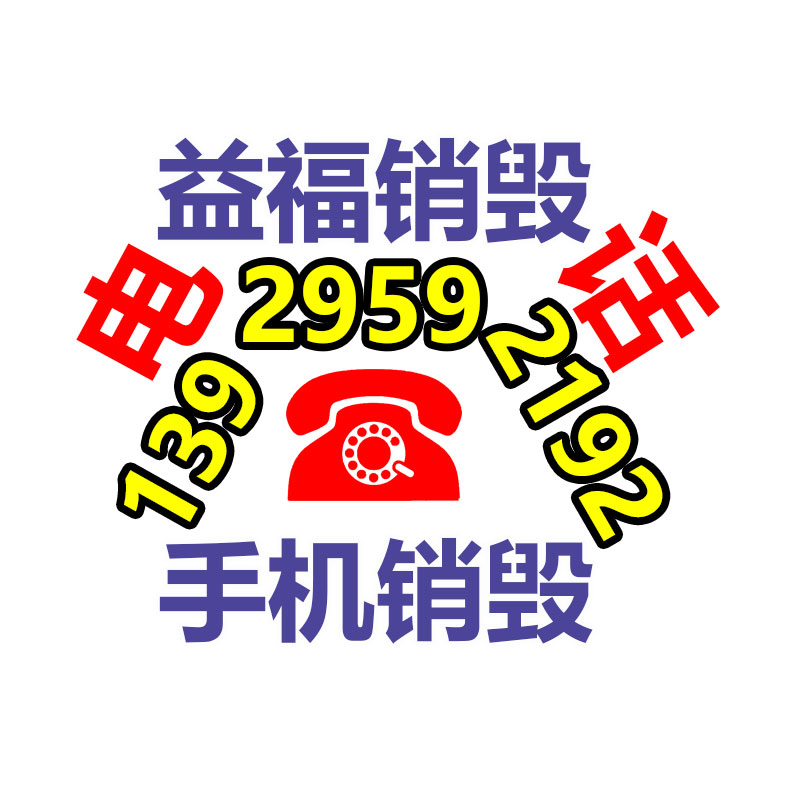 益福销毁

电 话

139 2959 2192

手机销毁